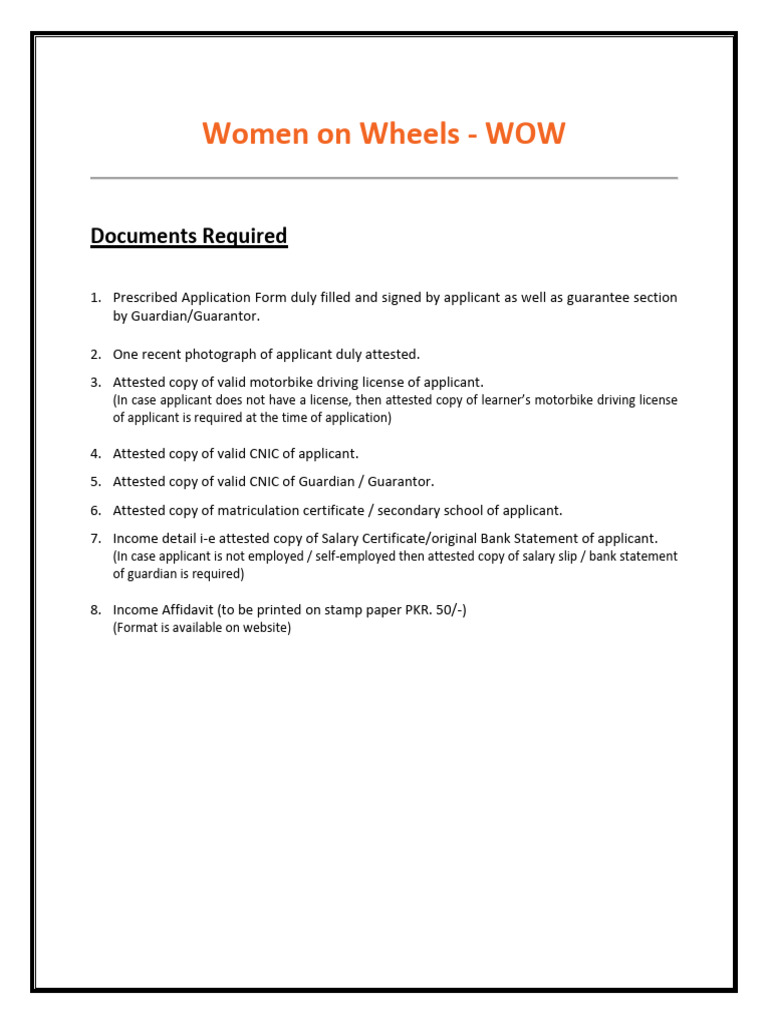 Women on Wheels - WOW

Documents Required

1. Prescribed Application Form duly filled and signed by applicant as well as guarantee section by Guardian/Guarantor.

2. One recent photograph of applicant duly attested.

3. Attested copy of valid motorbike driving license of applicant.
(In case applicant does not have a license, then attested copy of learner's motorbike driving license of applicant is required at the time of application)

4. Attested copy of valid CNIC of applicant.

5. Attested copy of valid CNIC of Guardian / Guarantor.

6. Attested copy of matriculation certificate / secondary school of applicant.

7. Income detail i-e attested copy of Salary Certificate/original Bank Statement of applicant.
(In case applicant is not employed / self-employed then attested copy of salary slip / bank statement of guardian is required)

8. Income Affidavit (to be printed on stamp paper PKR. 50/-)
(Format is available on website)